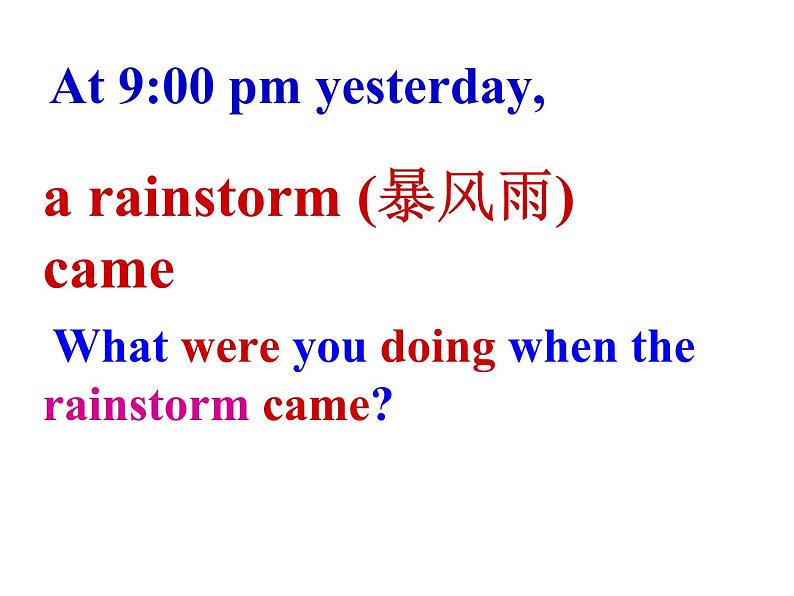 At 9:00 pm yesterday,

a rainstorm (暴风雨) came

What were you doing when the rainstorm came?